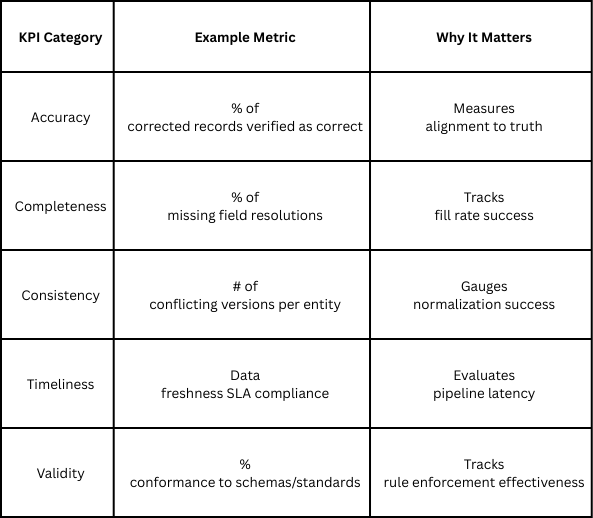 | KPI Category | Example Metric | Why It Matters |
|---|---|---|
| Accuracy | % of corrected records verified as correct | Measures alignment to truth |
| Completeness | % of missing field resolutions | Tracks fill rate success |
| Consistency | # of conflicting versions per entity | Gauges normalization success |
| Timeliness | Data freshness SLA compliance | Evaluates pipeline latency |
| Validity | % conformance to schemas/standards | Tracks rule enforcement effectiveness |